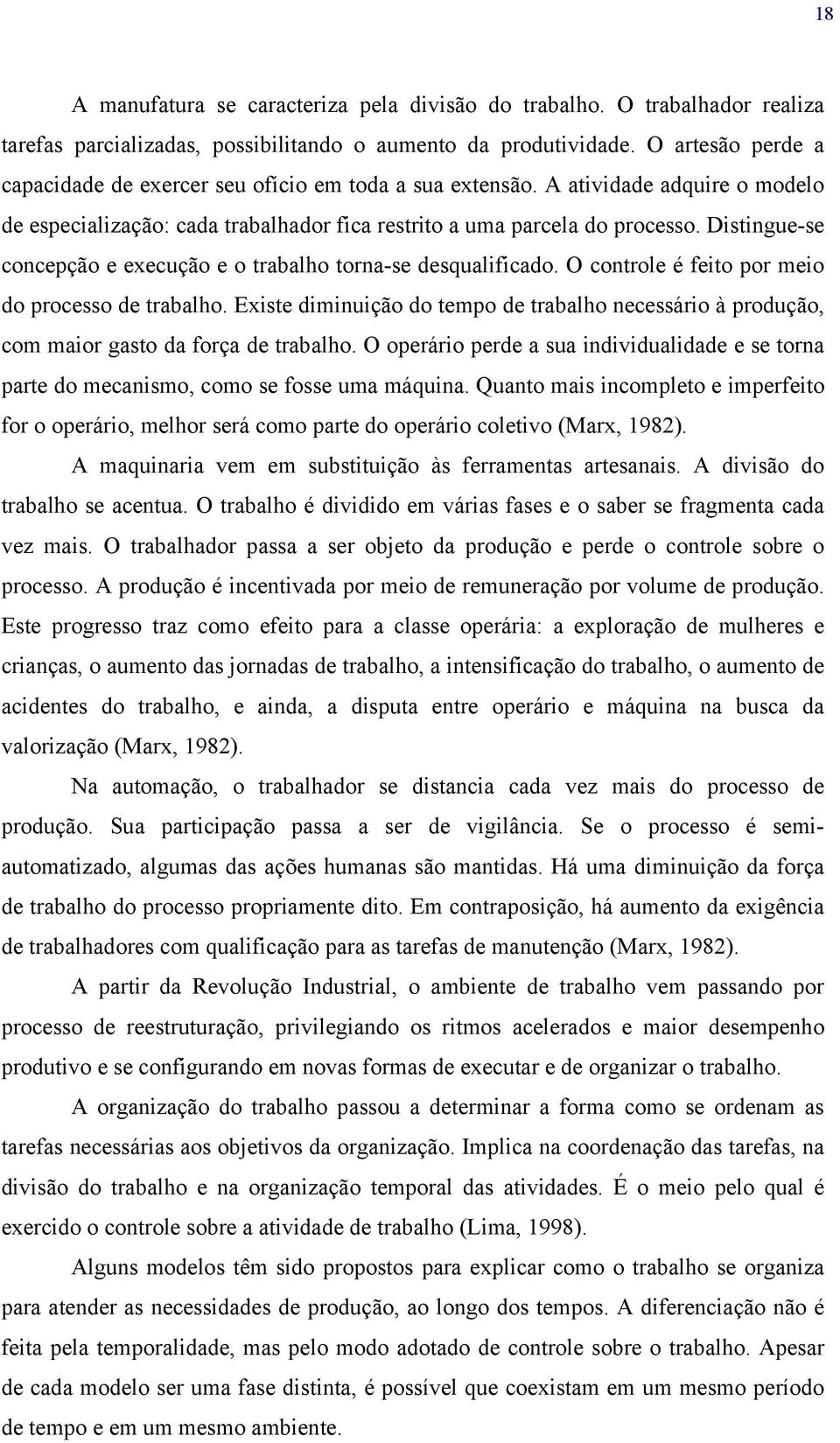 18

A manufatura se caracteriza pela divisão do trabalho. O trabalhador realiza tarefas parcializadas, possibilitando o aumento da produtividade. O artesão perde a capacidade de exercer seu ofício em toda a sua extensão. A atividade adquire o modelo de especialização: cada trabalhador fica restrito a uma parcela do processo. Distingue-se concepção e execução e o trabalho torna-se desqualificado. O controle é feito por meio do processo de trabalho. Existe diminuição do tempo de trabalho necessário à produção, com maior gasto da força de trabalho. O operário perde a sua individualidade e se torna parte do mecanismo, como se fosse uma máquina. Quanto mais incompleto e imperfeito for o operário, melhor será como parte do operário coletivo (Marx, 1982).

A maquinaria vem em substituição às ferramentas artesanais. A divisão do trabalho se acentua. O trabalho é dividido em várias fases e o saber se fragmenta cada vez mais. O trabalhador passa a ser objeto da produção e perde o controle sobre o processo. A produção é incentivada por meio de remuneração por volume de produção. Este progresso traz como efeito para a classe operária: a exploração de mulheres e crianças, o aumento das jornadas de trabalho, a intensificação do trabalho, o aumento de acidentes do trabalho, e ainda, a disputa entre operário e máquina na busca da valorização (Marx, 1982).

Na automação, o trabalhador se distancia cada vez mais do processo de produção. Sua participação passa a ser de vigilância. Se o processo é semi-automatizado, algumas das ações humanas são mantidas. Há uma diminuição da força de trabalho do processo propriamente dito. Em contraposição, há aumento da exigência de trabalhadores com qualificação para as tarefas de manutenção (Marx, 1982).

A partir da Revolução Industrial, o ambiente de trabalho vem passando por processo de reestruturação, privilegiando os ritmos acelerados e maior desempenho produtivo e se configurando em novas formas de executar e de organizar o trabalho.

A organização do trabalho passou a determinar a forma como se ordenam as tarefas necessárias aos objetivos da organização. Implica na coordenação das tarefas, na divisão do trabalho e na organização temporal das atividades. É o meio pelo qual é exercido o controle sobre a atividade de trabalho (Lima, 1998).

Alguns modelos têm sido propostos para explicar como o trabalho se organiza para atender as necessidades de produção, ao longo dos tempos. A diferenciação não é feita pela temporalidade, mas pelo modo adotado de controle sobre o trabalho. Apesar de cada modelo ser uma fase distinta, é possível que coexistam em um mesmo período de tempo e em um mesmo ambiente.